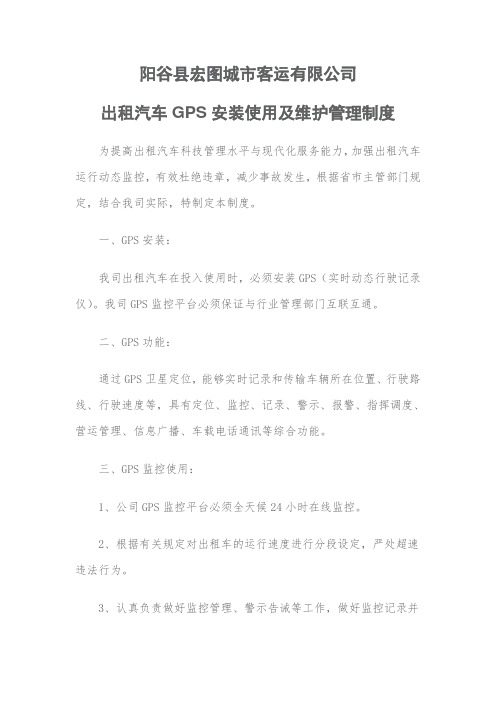 阳谷县宏图城市客运有限公司

出租汽车 GPS 安装使用及维护管理制度

为提高出租汽车科技管理水平与现代化服务能力，加强出租汽车运行动态监控，有效杜绝违章，减少事故发生，根据省市主管部门规定，结合我司实际，特制定本制度。

一、GPS 安装：

我司出租汽车在投入使用时，必须安装 GPS（实时动态行驶记录仪）。我司 GPS 监控平台必须保证与行业管理部门互联互通。

二、GPS 功能：

通过 GPS 卫星定位，能够实时记录和传输车辆所在位置、行驶路线、行驶速度等，具有定位、监控、记录、警示、报警、指挥调度、营运管理、信息广播、车载电话通讯等综合功能。

三、GPS 监控使用：

1、公司 GPS 监控平台必须全天候 24 小时在线监控。

2、根据有关规定对出租车的运行速度进行分段设定，严处超速违法行为。

3、认真负责做好监控管理、警示告诫等工作，做好监控记录并